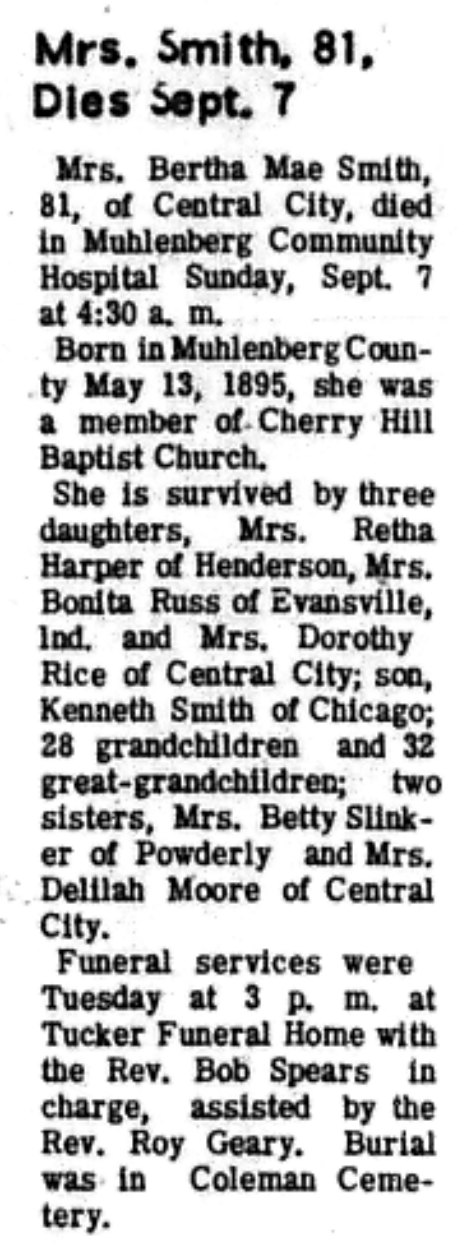 Mrs. Smith, 81, Dies Sept. 7

Mrs. Bertha Mae Smith, 81, of Central City, died in Muhlenberg Community Hospital Sunday, Sept. 7 at 4:30 a. m.

Born in Muhlenberg County May 13, 1895, she was a member of Cherry Hill Baptist Church.

She is survived by three daughters, Mrs. Retha Harper of Henderson, Mrs. Bonita Russ of Evansville, Ind. and Mrs. Dorothy Rice of Central City; son, Kenneth Smith of Chicago; 28 grandchildren and 32 great-grandchildren; two sisters, Mrs. Betty Slinker of Powderly and Mrs. Delilah Moore of Central City.

Funeral services were Tuesday at 3 p. m. at Tucker Funeral Home with the Rev. Bob Spears in charge, assisted by the Rev. Roy Geary. Burial was in Coleman Cemetery.